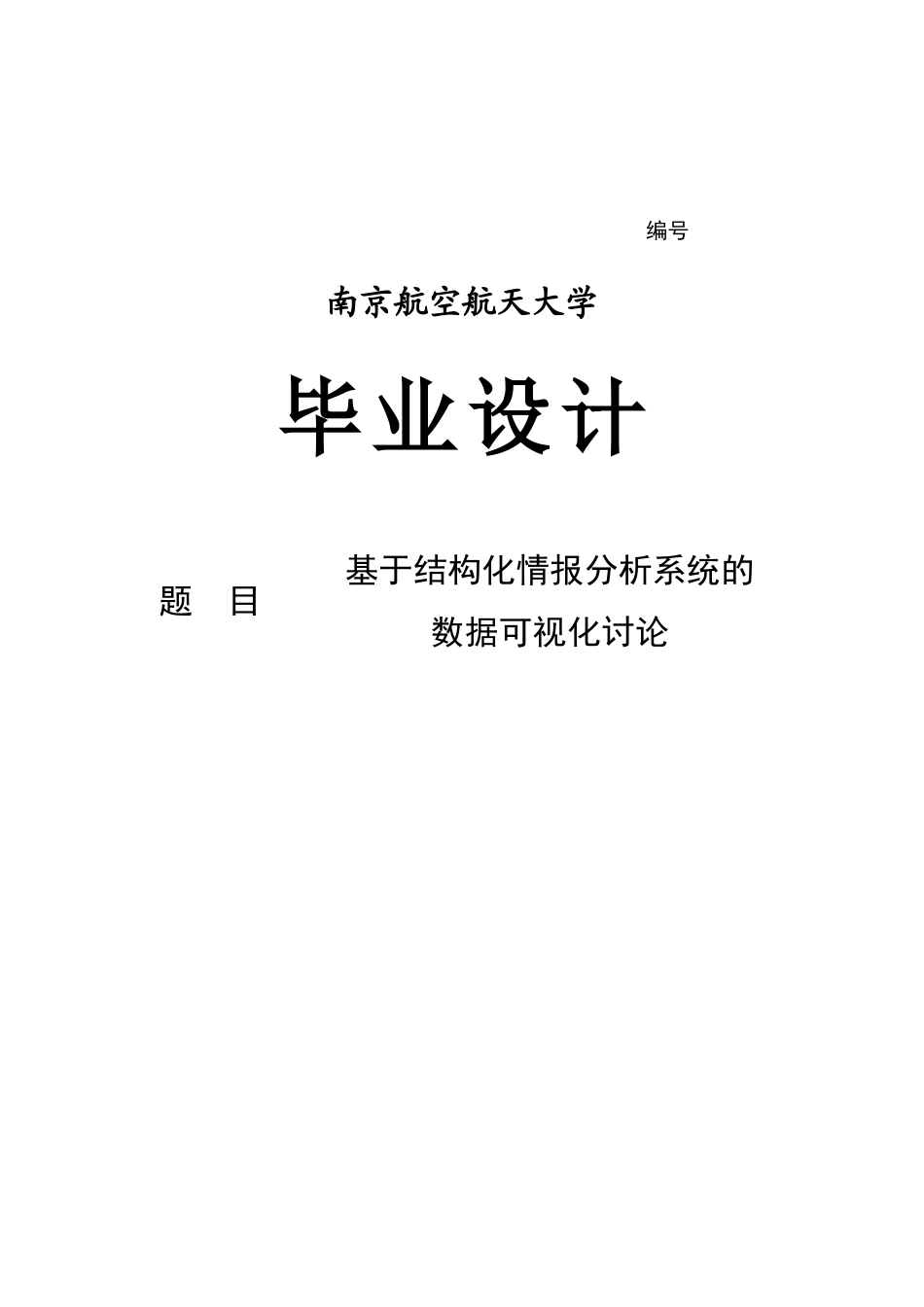 编号

南京航空航天大学

毕业设计

题　目　　基于结构化情报分析系统的数据可视化讨论